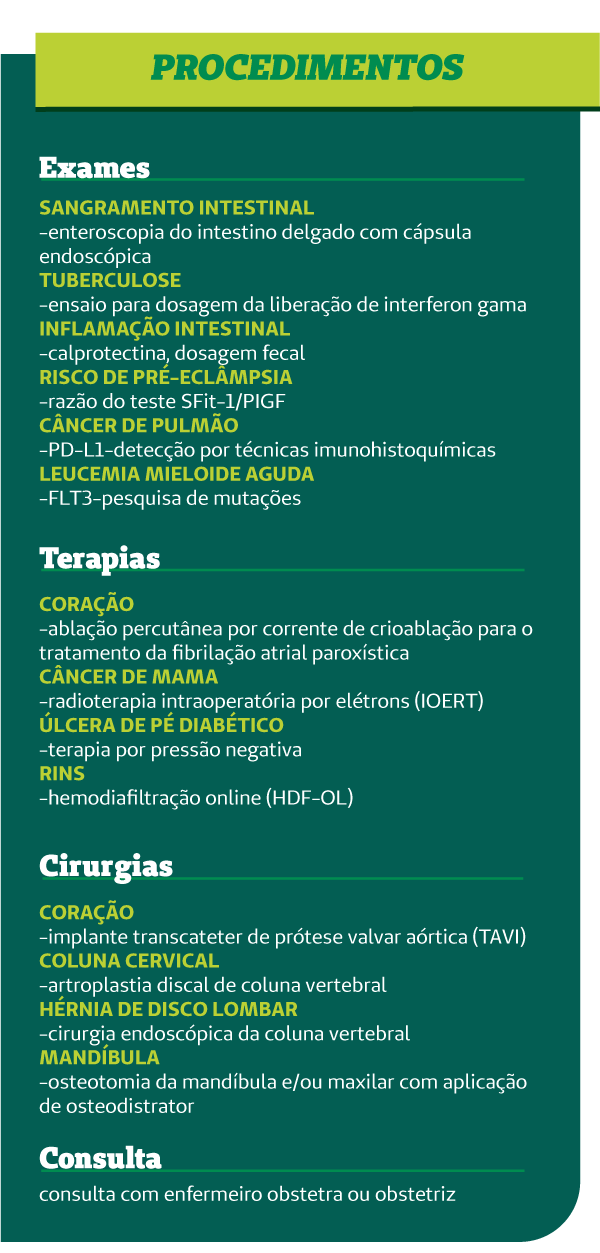 PROCEDIMENTOS

Exames

SANGRAMENTO INTESTINAL
-enteroscopia do intestino delgado com cápsula endoscópica
TUBERCULOSE
-ensaio para dosagem da liberação de interferon gama
INFLAMAÇÃO INTESTINAL
-calprotectina, dosagem fecal
RISCO DE PRÉ-ECLÂMPSIA
-razão do teste SFit-1/PIGF
CÂNCER DE PULMÃO
-PD-L1-detecção por técnicas imunohistoquímicas
LEUCEMIA MIELOIDE AGUDA
-FLT3-pesquisa de mutações

Terapias

CORAÇÃO
-ablação percutânea por corrente de crioablação para o tratamento da fibrilação atrial paroxística
CÂNCER DE MAMA
-radioterapia intraoperatória por elétrons (IOERT)
ÚLCERA DE PÉ DIABÉTICO
-terapia por pressão negativa
RINS
-hemodiafiltração online (HDF-OL)

Cirurgias

CORAÇÃO
-implante transcateter de prótese valvar aórtica (TAVI)
COLUNA CERVICAL
-artroplastia discal de coluna vertebral
HÉRNIA DE DISCO LOMBAR
-cirurgia endoscópica da coluna vertebral
MANDÍBULA
-osteotomia da mandíbula e/ou maxilar com aplicação de osteodistrator

Consulta

consulta com enfermeiro obstetra ou obstetriz